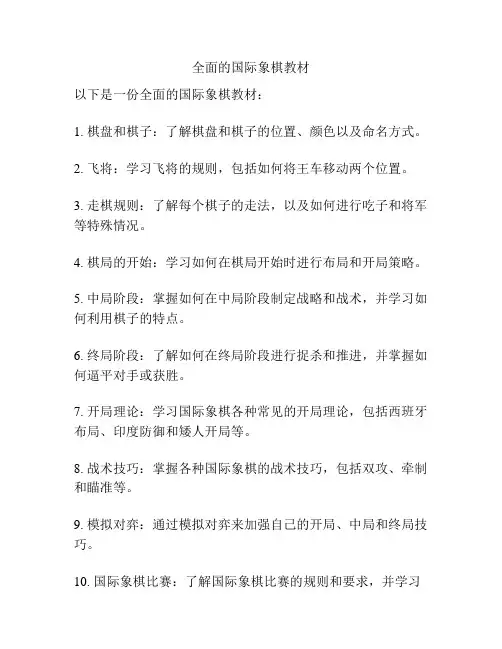 全面的国际象棋教材

以下是一份全面的国际象棋教材：

1. 棋盘和棋子：了解棋盘和棋子的位置、颜色以及命名方式。

2. 飞将：学习飞将的规则，包括如何将王车移动两个位置。

3. 走棋规则：了解每个棋子的走法，以及如何进行吃子和将军等特殊情况。

4. 棋局的开始：学习如何在棋局开始时进行布局和开局策略。

5. 中局阶段：掌握如何在中局阶段制定战略和战术，并学习如何利用棋子的特点。

6. 终局阶段：了解如何在终局阶段进行捉杀和推进，并掌握如何逼平对手或获胜。

7. 开局理论：学习国际象棋各种常见的开局理论，包括西班牙布局、印度防御和矮人开局等。

8. 战术技巧：掌握各种国际象棋的战术技巧，包括双攻、牵制和瞄准等。

9. 模拟对弈：通过模拟对弈来加强自己的开局、中局和终局技巧。

10. 国际象棋比赛：了解国际象棋比赛的规则和要求，并学习